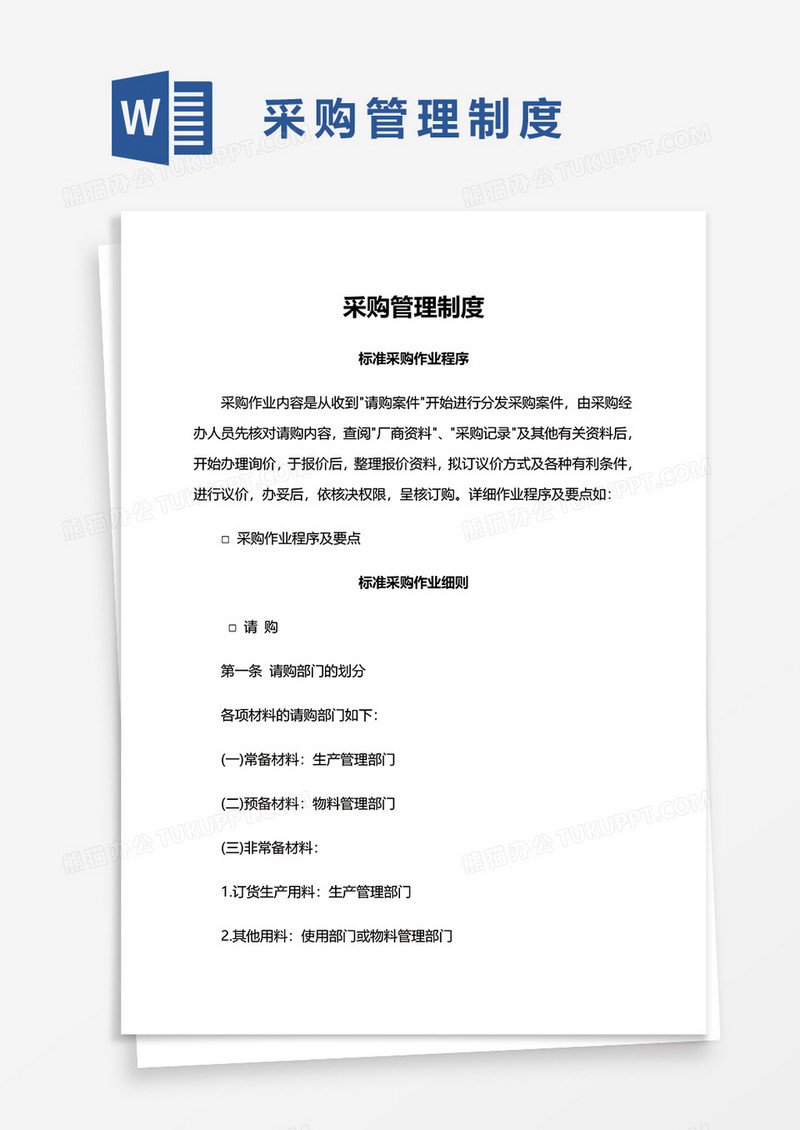 W 采购管理制度

熊猫办公 TUKUPPT.COM

采购管理制度

标准采购作业程序

采购作业内容是从收到"请购案件"开始进行分发采购案件，由采购经办人员先核对请购内容，查阅"厂商资料"、"采购记录"及其他有关资料后，开始办理询价，于报价后，整理报价资料，拟订议价方式及各种有利条件，进行议价，办妥后，依核决权限，呈核订购。详细作业程序及要点如：

□ 采购作业程序及要点

标准采购作业细则

□ 请 购

第一条 请购部门的划分

各项材料的请购部门如下：

(一)常备材料：生产管理部门

(二)预备材料：物料管理部门

(三)非常备材料：

1.订货生产用料：生产管理部门

2.其他用料：使用部门或物料管理部门